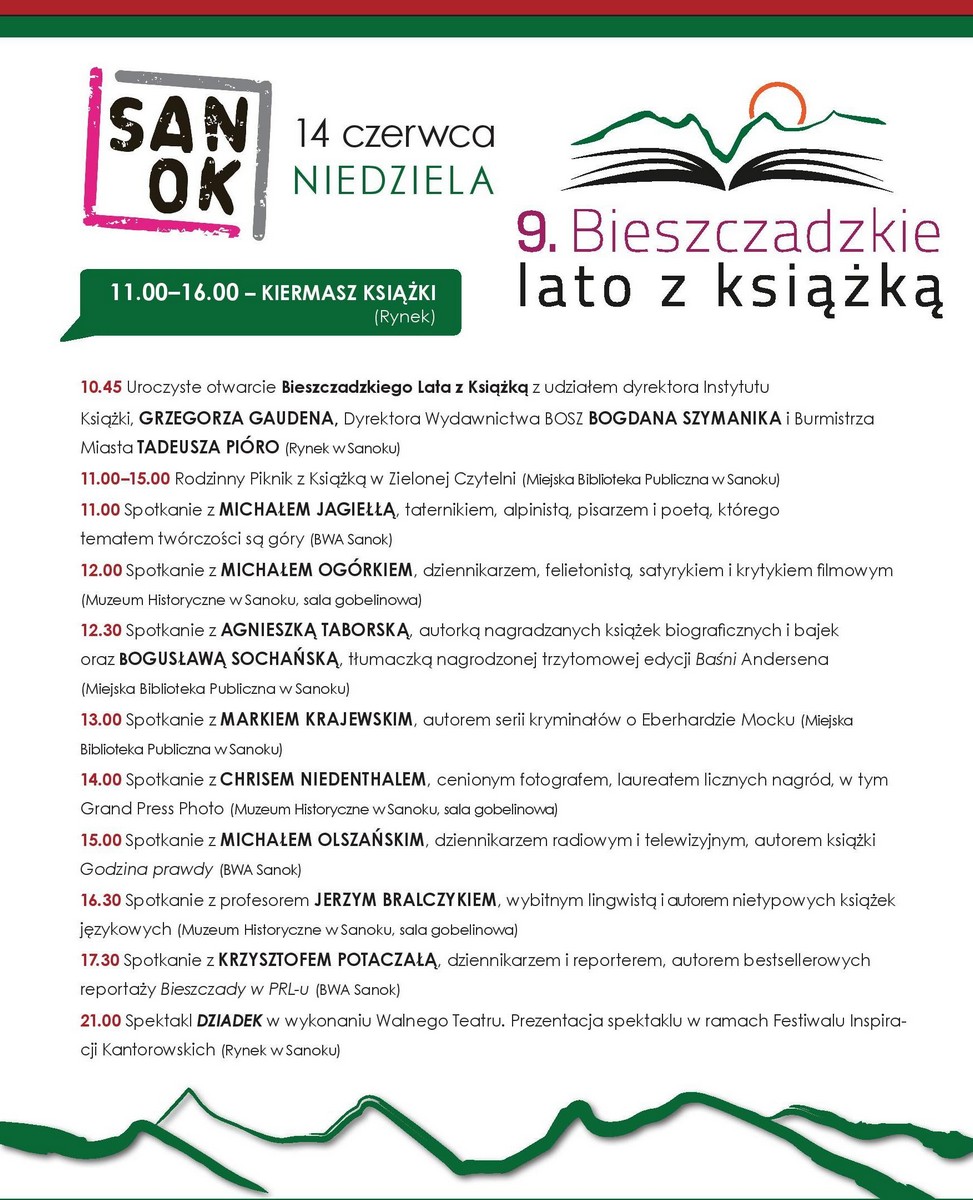 SAN OK

14 czerwca
NIEDZIELA

9. Bieszczadzkie lato z książką

11.00–16.00 – KIERMASZ KSIĄŻKI (Rynek)

10.45 Uroczyste otwarcie Bieszczadzkiego Lata z Książką z udziałem dyrektora Instytutu Książki, GRZEGORZA GAUDENA, Dyrektora Wydawnictwa BOSZ BOGDANA SZYMANIKA i Burmistrza Miasta TADEUSZA PIÓRO (Rynek w Sanoku)

11.00–15.00 Rodzinny Piknik z Książką w Zielonej Czytelni (Miejska Biblioteka Publiczna w Sanoku)

11.00 Spotkanie z MICHAŁEM JAGIEŁŁĄ, taternikiem, alpinistą, pisarzem i poetą, którego tematem twórczości są góry (BWA Sanok)

12.00 Spotkanie z MICHAŁEM OGÓRKIEM, dziennikarzem, felietonistą, satyrykiem i krytykiem filmowym (Muzeum Historyczne w Sanoku, sala gobelinowa)

12.30 Spotkanie z AGNIESZKĄ TABORSKĄ, autorką nagradzanych książek biograficznych i bajek oraz BOGUSŁAWĄ SOCHAŃSKĄ, tłumaczką nagrodzonej trzytomowej edycji Baśni Andersena (Miejska Biblioteka Publiczna w Sanoku)

13.00 Spotkanie z MARKIEM KRAJEWSKIM, autorem serii kryminałów o Eberhardzie Mocku (Miejska Biblioteka Publiczna w Sanoku)

14.00 Spotkanie z CHRISEM NIEDENTHALEM, cenionym fotografem, laureatem licznych nagród, w tym Grand Press Photo (Muzeum Historyczne w Sanoku, sala gobelinowa)

15.00 Spotkanie z MICHAŁEM OLSZAŃSKIM, dziennikarzem radiowym i telewizyjnym, autorem książki Godzina prawdy (BWA Sanok)

16.30 Spotkanie z profesorem JERZYM BRALCZYKIEM, wybitnym lingwistą i autorem nietypowych książek językowych (Muzeum Historyczne w Sanoku, sala gobelinowa)

17.30 Spotkanie z KRZYSZTOFEM POTACZAŁĄ, dziennikarzem i reporterem, autorem bestsellerowych reportaży Bieszczady w PRL-u (BWA Sanok)

21.00 Spektakl DZIADEK w wykonaniu Walnego Teatru. Prezentacja spektaklu w ramach Festiwalu Inspiracji Kantorowskich (Rynek w Sanoku)